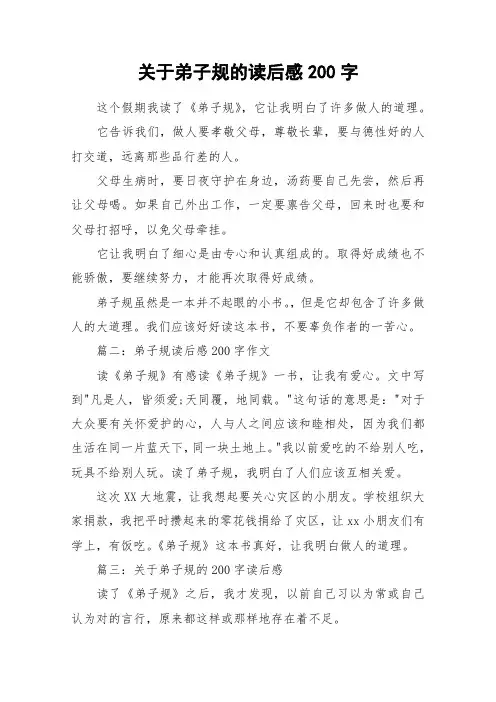 关于弟子规的读后感 200 字

这个假期我读了《弟子规》，它让我明白了许多做人的道理。

它告诉我们，做人要孝敬父母，尊敬长辈，要与德性好的人打交道，远离那些品行差的人。

父母生病时，要日夜守护在身边，汤药要自己先尝，然后再让父母喝。如果自己外出工作，一定要禀告父母，回来时也要和父母打招呼，以免父母牵挂。

它让我明白了细心是由专心和认真组成的。取得好成绩也不能骄傲，要继续努力，才能再次取得好成绩。

弟子规虽然是一本并不起眼的小书。，但是它却包含了许多做人的大道理。我们应该好好读这本书，不要辜负作者的一苦心。

篇二：弟子规读后感 200 字作文

读《弟子规》有感读《弟子规》一书，让我有爱心。文中写到"凡是人，皆须爱;天同覆，地同载。"这句话的意思是："对于大众要有关怀爱护的心，人与人之间应该和睦相处，因为我们都生活在同一片蓝天下，同一块土地上。"我以前爱吃的不给别人吃，玩具不给别人玩。读了弟子规，我明白了人们应该互相关爱。

这次 XX 大地震，让我想起要关心灾区的小朋友。学校组织大家捐款，我把平时攒起来的零花钱捐给了灾区，让 xx 小朋友们有学上，有饭吃。《弟子规》这本书真好，让我明白做人的道理。

篇三：关于弟子规的 200 字读后感

读了《弟子规》之后，我才发现，以前自己习以为常或自己认为对的言行，原来都这样或那样地存在着不足。